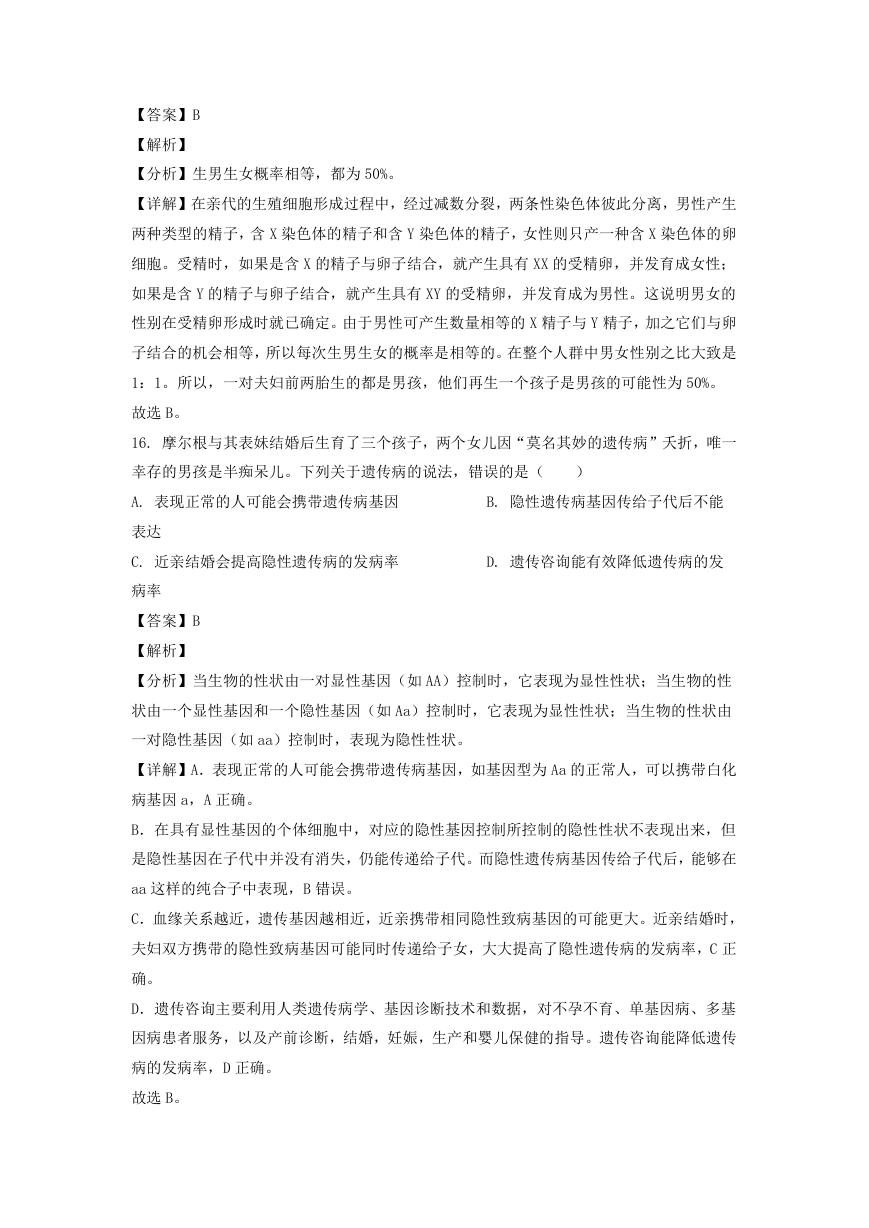 【答案】B

【解析】

【分析】生男生女概率相等，都为50%。

【详解】在亲代的生殖细胞形成过程中，经过减数分裂，两条性染色体彼此分离，男性产生两种类型的精子，含X染色体的精子和含Y染色体的精子，女性则只产一种含X染色体的卵细胞。受精时，如果是含X的精子与卵子结合，就产生具有XX的受精卵，并发育成女性；如果是含Y的精子与卵子结合，就产生具有XY的受精卵，并发育成为男性。这说明男女的性别在受精卵形成时就已确定。由于男性可产生数量相等的X精子与Y精子，加之它们与卵子结合的机会相等，所以每次生男生女的概率是相等的。在整个人群中男女性别之比大致是1：1。所以，一对夫妇前两胎生的都是男孩，他们再生一个孩子是男孩的可能性为50%。

故选B。

16. 摩尔根与其表妹结婚后生育了三个孩子，两个女儿因“莫名其妙的遗传病”夭折，唯一幸存的男孩是半痴呆儿。下列关于遗传病的说法，错误的是（　　）

A. 表现正常的人可能会携带遗传病基因

B. 隐性遗传病基因传给子代后不能表达

C. 近亲结婚会提高隐性遗传病的发病率

D. 遗传咨询能有效降低遗传病的发病率

【答案】B

【解析】

【分析】当生物的性状由一对显性基因（如AA）控制时，它表现为显性性状；当生物的性状由一个显性基因和一个隐性基因（如Aa）控制时，它表现为显性性状；当生物的性状由一对隐性基因（如aa）控制时，表现为隐性性状。

【详解】A. 表现正常的人可能会携带遗传病基因，如基因型为Aa的正常人，可以携带白化病基因a，A正确。

B. 在具有显性基因的个体细胞中，对应的隐性基因控制所控制的隐性性状不表现出来，但是隐性基因在子代中并没有消失，仍能传递给子代。而隐性遗传病基因传给子代后，能够在aa这样的纯合子中表现，B错误。

C. 血缘关系越近，遗传基因越相近，近亲携带相同隐性致病基因的可能更大。近亲结婚时，夫妇双方携带的隐性致病基因可能同时传递给子女，大大提高了隐性遗传病的发病率，C正确。

D. 遗传咨询主要利用人类遗传病学、基因诊断技术和数据，对不孕不育、单基因病、多基因病患者服务，以及产前诊断，结婚，妊娠，生产和婴儿保健的指导。遗传咨询能降低遗传病的发病率，D正确。

故选B。